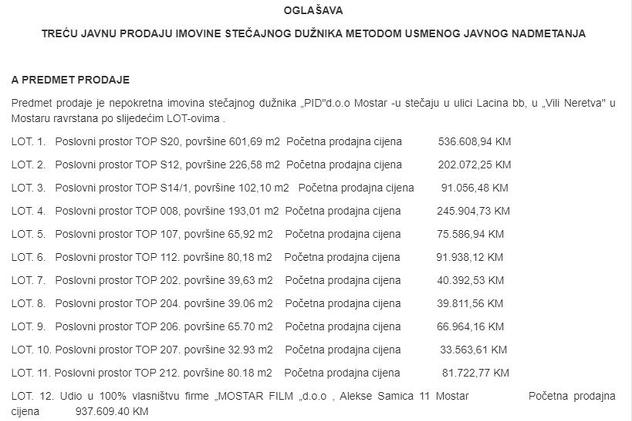 OGLAŠAVA

TREĆU JAVNU PRODAJU IMOVINE STEČAJNOG DUŽNIKA METODOM USMENOG JAVNOG NADMETANJA

A PREDMET PRODAJE

Predmet prodaje je nepokretna imovina stečajnog dužnika „PID"d.o.o Mostar -u stečaju u ulici Lacina bb, u „Vili Neretva" u Mostaru ravrstana po slijedećim LOT-ovima .

LOT. 1. Poslovni prostor TOP S20, površine 601,69 m2 Početna prodajna cijena 536.608,94 KM

LOT. 2. Poslovni prostor TOP S12, površine 226,58 m2 Početna prodajna cijena 202.072,25 KM

LOT. 3. Poslovni prostor TOP S14/1, površine 102,10 m2 Početna prodajna cijena 91.056,48 KM

LOT. 4. Poslovni prostor TOP 008, površine 193,01 m2 Početna prodajna cijena 245.904,73 KM

LOT. 5. Poslovni prostor TOP 107, površine 65,92 m2 Početna prodajna cijena 75.586,94 KM

LOT. 6. Poslovni prostor TOP 112. površine 80,18 m2 Početna prodajna cijena 91.938,12 KM

LOT. 7. Poslovni prostor TOP 202. površine 39,63 m2 Početna prodajna cijena 40.392,53 KM

LOT. 8. Poslovni prostor TOP 204. površine 39.06 m2 Početna prodajna cijena 39.811,56 KM

LOT. 9. Poslovni prostor TOP 206. površine 65.70 m2 Početna prodajna cijena 66.964,16 KM

LOT. 10. Poslovni prostor TOP 207. površine 32.93 m2 Početna prodajna cijena 33.563,61 KM

LOT. 11. Poslovni prostor TOP 212. površine 80.18 m2 Početna prodajna cijena 81.722,77 KM

LOT. 12. Udio u 100% vlasništvu firme „MOSTAR FILM „d.o.o , Alekse Samica 11 Mostar Početna prodajna cijena 937.609.40 KM